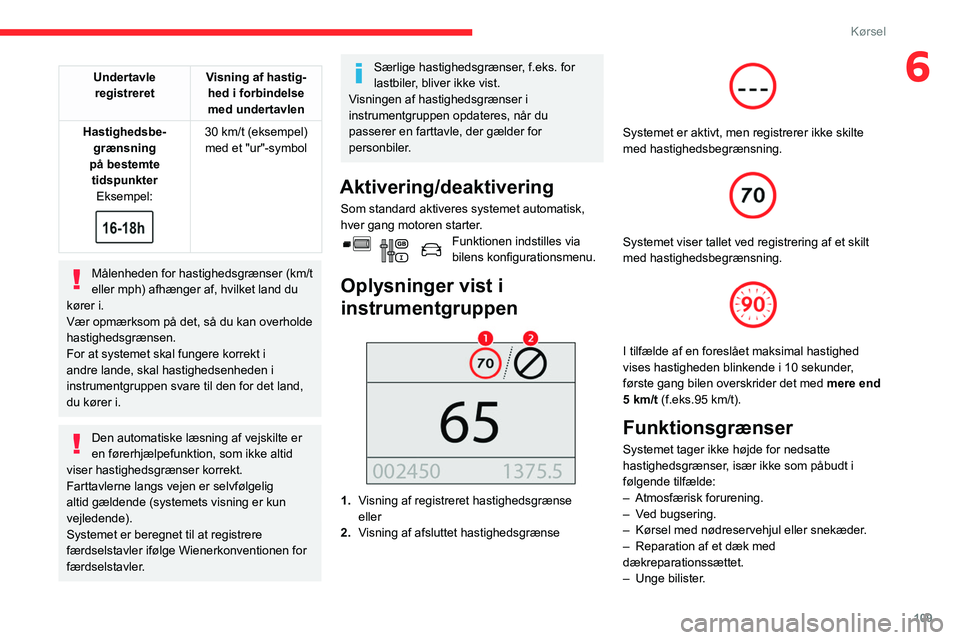 Kørsel

6

| Undertavle registreret | Visning af hastighed i forbindelse med undertavlen |
|---|---|
| Hastighedsbegrænsning på bestemte tidspunkter Eksempel: 16-18h | 30 km/t (eksempel) med et "ur"-symbol |

Målenheden for hastighedsgrænser (km/t eller mph) afhænger af, hvilket land du kører i.
Vær opmærksom på det, så du kan overholde hastighedsgrænsen.
For at systemet skal fungere korrekt i andre lande, skal hastighedsenheden i instrumentgruppen svare til den for det land, du kører i.

Den automatiske læsning af vejskilte er en førerhjælpefunktion, som ikke altid viser hastighedsgrænser korrekt.
Farttavlerne langs vejen er selvfølgelig altid gældende (systemets visning er kun vejledende).
Systemet er beregnet til at registrere færdselstavler ifølge Wienerkonventionen for færdselstavler.

Særlige hastighedsgrænser, f.eks. for lastbiler, bliver ikke vist.
Visningen af hastighedsgrænser i instrumentgruppen opdateres, når du passerer en farttavle, der gælder for personbiler.

Aktivering/deaktivering

Som standard aktiveres systemet automatisk, hver gang motoren starter.
Funktionen indstilles via bilens konfigurationsmenu.

Oplysninger vist i instrumentgruppen

1 2
70
65
002450 1375.5

1. Visning af registreret hastighedsgrænse eller
2. Visning af afsluttet hastighedsgrænse

---

Systemet er aktivt, men registrerer ikke skilte med hastighedsbegrænsning.

70

Systemet viser tallet ved registrering af et skilt med hastighedsbegrænsning.

90

I tilfælde af en foreslået maksimal hastighed vises hastigheden blinkende i 10 sekunder, første gang bilen overskrider det med mere end 5 km/t (f.eks.95 km/t).

Funktionsgrænser

Systemet tager ikke højde for nedsatte hastighedsgrænser, især ikke som påbudt i følgende tilfælde:
– Atmosfærisk forurening.
– Ved bugsering.
– Kørsel med nødreservehjul eller snekæder.
– Reparation af et dæk med dækreparationssættet.
– Unge bilister.

109
carmanualsonline.info